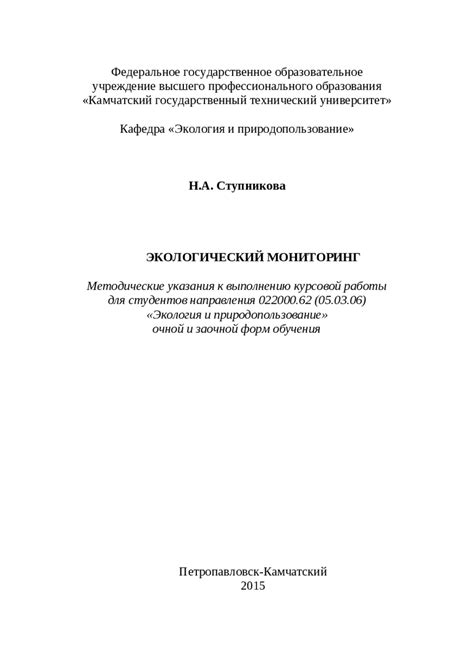 Федеральное государственное образовательное учреждение высшего профессионального образования «Камчатский государственный технический университет»

Кафедра «Экология и природопользование»

Н.А. Ступникова

ЭКОЛОГИЧЕСКИЙ МОНИТОРИНГ

Методические указания к выполнению курсовой работы для студентов направления 022000.62 (05.03.06) «Экология и природопользование» очной и заочной форм обучения

Петропавловск-Камчатский
2015